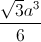 $\frac{\sqrt{3}a^3}{6}$